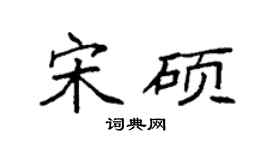 宋硕

词典网